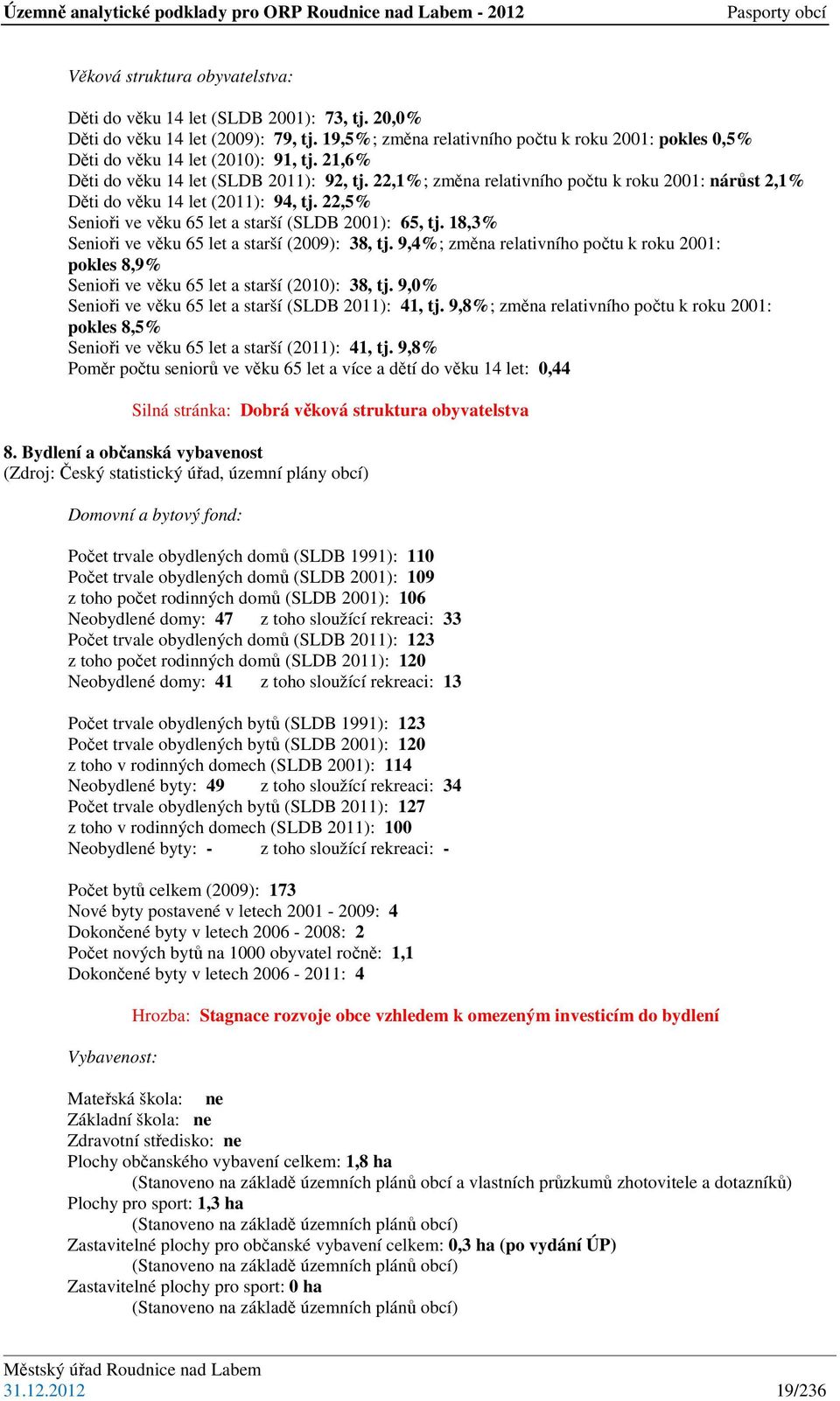 Územně analytické podklady pro ORP Roudnice nad Labem - 2012 Pasporty obcí

Věková struktura obyvatelstva:

Děti do věku 14 let (SLDB 2001): 73, tj. 20,0%
Děti do věku 14 let (2009): 79, tj. 19,5%; změna relativního počtu k roku 2001: pokles 0,5%
Děti do věku 14 let (2010): 91, tj. 21,6%
Děti do věku 14 let (SLDB 2011): 92, tj. 22,1%; změna relativního počtu k roku 2001: nárůst 2,1%
Děti do věku 14 let (2011): 94, tj. 22,5%
Senioři ve věku 65 let a starší (SLDB 2001): 65, tj. 18,3%
Senioři ve věku 65 let a starší (2009): 38, tj. 9,4%; změna relativního počtu k roku 2001: pokles 8,9%
Senioři ve věku 65 let a starší (2010): 38, tj. 9,0%
Senioři ve věku 65 let a starší (SLDB 2011): 41, tj. 9,8%; změna relativního počtu k roku 2001: pokles 8,5%
Senioři ve věku 65 let a starší (2011): 41, tj. 9,8%
Poměr počtu seniorů ve věku 65 let a více a dětí do věku 14 let: 0,44

Silná stránka: Dobrá věková struktura obyvatelstva

8. Bydlení a občanská vybavenost
(Zdroj: Český statistický úřad, územní plány obcí)

Domovní a bytový fond:

Počet trvale obydlených domů (SLDB 1991): 110
Počet trvale obydlených domů (SLDB 2001): 109
z toho počet rodinných domů (SLDB 2001): 106
Neobydlené domy: 47 z toho sloužící rekreaci: 33
Počet trvale obydlených domů (SLDB 2011): 123
z toho počet rodinných domů (SLDB 2011): 120
Neobydlené domy: 41 z toho sloužící rekreaci: 13

Počet trvale obydlených bytů (SLDB 1991): 123
Počet trvale obydlených bytů (SLDB 2001): 120
z toho v rodinných domech (SLDB 2001): 114
Neobydlené byty: 49 z toho sloužící rekreaci: 34
Počet trvale obydlených bytů (SLDB 2011): 127
z toho v rodinných domech (SLDB 2011): 100
Neobydlené byty: - z toho sloužící rekreaci: -

Počet bytů celkem (2009): 173
Nové byty postavené v letech 2001 - 2009: 4
Dokončené byty v letech 2006 - 2008: 2
Počet nových bytů na 1000 obyvatel ročně: 1,1
Dokončené byty v letech 2006 - 2011: 4

Hrozba: Stagnace rozvoje obce vzhledem k omezeným investicím do bydlení

Vybavenost:

Mateřská škola: ne
Základní škola: ne
Zdravotní středisko: ne
Plochy občanského vybavení celkem: 1,8 ha
(Stanoveno na základě územních plánů obcí a vlastních průzkumů zhotovitele a dotazníků)
Plochy pro sport: 1,3 ha
(Stanoveno na základě územních plánů obcí)
Zastavitelné plochy pro občanské vybavení celkem: 0,3 ha (po vydání ÚP)
(Stanoveno na základě územních plánů obcí)
Zastavitelné plochy pro sport: 0 ha
(Stanoveno na základě územních plánů obcí)

Městský úřad Roudnice nad Labem
31.12.2012 19/236